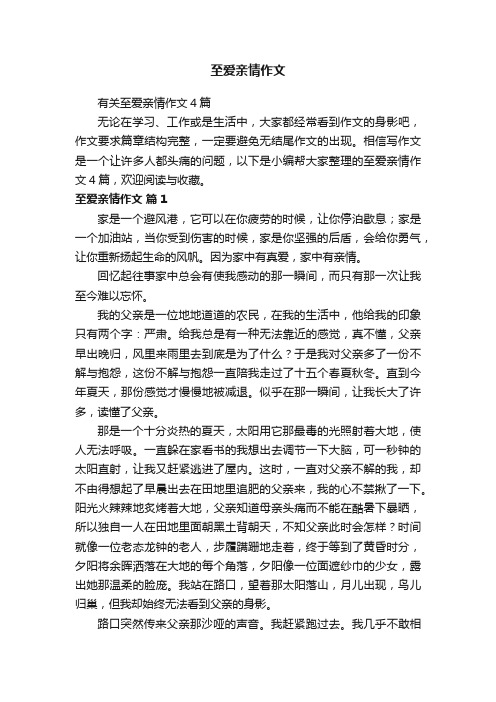 至爱亲情作文

有关至爱亲情作文４篇

无论在学习、工作或是生活中，大家都经常看到作文的身影吧，作文要求篇章结构完整，一定要避免无结尾作文的出现。相信写作文是一个让许多人都头痛的问题，以下是小编帮大家整理的至爱亲情作文４篇，欢迎阅读与收藏。

至爱亲情作文 篇１

家是一个避风港，它可以在你疲劳的时候，让你停泊歇息；家是一个加油站，当你受到伤害的时候，家是你坚强的后盾，会给你勇气，让你重新扬起生命的风帆。因为家中有真爱，家中有亲情。

回忆起往事家中总会有使我感动的那一瞬间，而只有那一次让我至今难以忘怀。

我的父亲是一位地地道道的农民，在我的生活中，他给我的印象只有两个字：严肃。给我总是有一种无法靠近的感觉，真不懂，父亲早出晚归，风里来雨里去到底是为了什么？于是我对父亲多了一份不解与抱怨，这份不解与抱怨一直陪我走过了十五个春夏秋冬。直到今年夏天，那份感觉才慢慢地被减退。似乎在那一瞬间，让我长大了许多，读懂了父亲。

那是一个十分炎热的夏天，太阳用它那最毒的光照射着大地，使人无法呼吸。一直躲在家看书的我想出去调节一下大脑，可一秒钟的太阳直射，让我又赶紧逃进了屋内。这时，一直对父亲不解的我，却不由得想起了早晨出去在田地里追肥的父亲来，我的心不禁揪了一下。阳光火辣辣地炙烤着大地，父亲知道母亲头痛而不能在酷暑下暴晒，所以独自一人在田地里面朝黑土背朝天，不知父亲此时会怎样？时间就像一位老态龙钟的老人，步履蹒跚地走着，终于等到了黄昏时分，夕阳将余晖洒落在大地的每个角落，夕阳像一位面遮纱巾的少女，露出她那温柔的脸庞。我站在路口，望着那太阳落山，月儿出现，鸟儿归巢，但我却始终无法看到父亲的身影。

路口突然传来父亲那沙哑的声音。我赶紧跑过去。我几乎不敢相